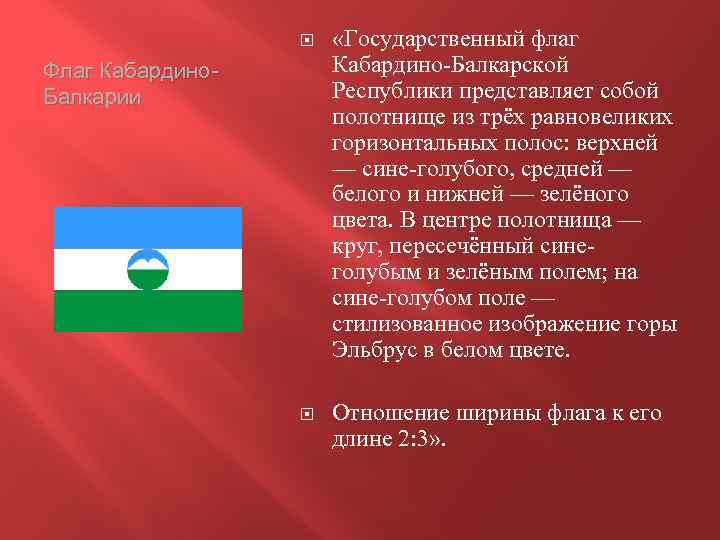 Флаг Кабардино-Балкарии

«Государственный флаг Кабардино-Балкарской Республики представляет собой полотнище из трёх равновеликих горизонтальных полос: верхней — сине-голубого, средней — белого и нижней — зелёного цвета. В центре полотнища — круг, пересечённый сине-голубым и зелёным полем; на сине-голубом поле — стилизованное изображение горы Эльбрус в белом цвете.

Отношение ширины флага к его длине 2:3».